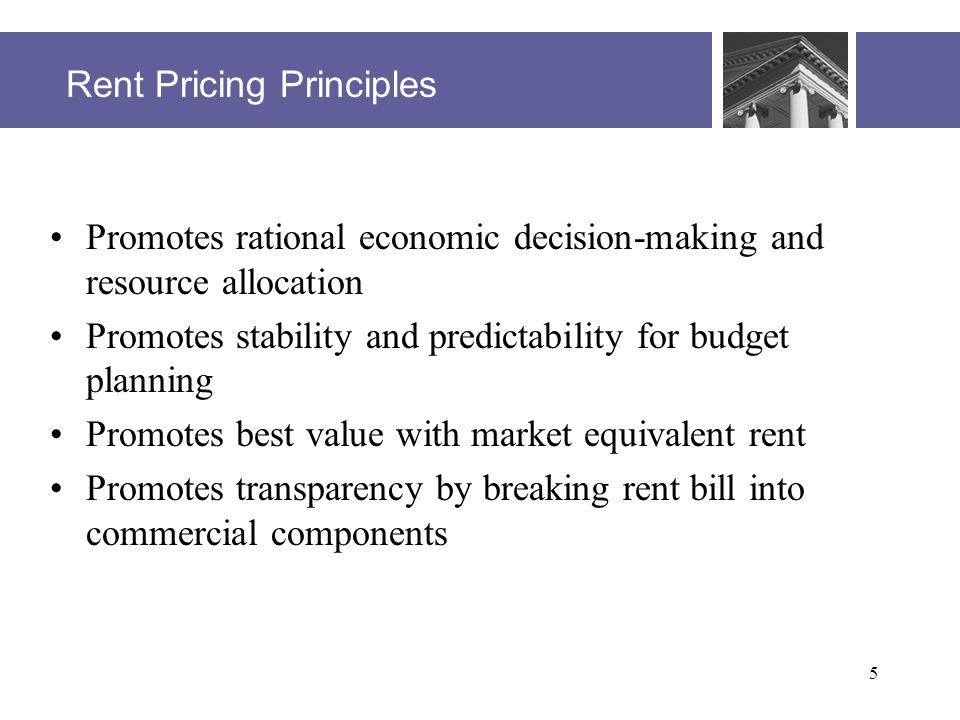 Rent Pricing Principles

• Promotes rational economic decision-making and resource allocation
• Promotes stability and predictability for budget planning
• Promotes best value with market equivalent rent
• Promotes transparency by breaking rent bill into commercial components

5